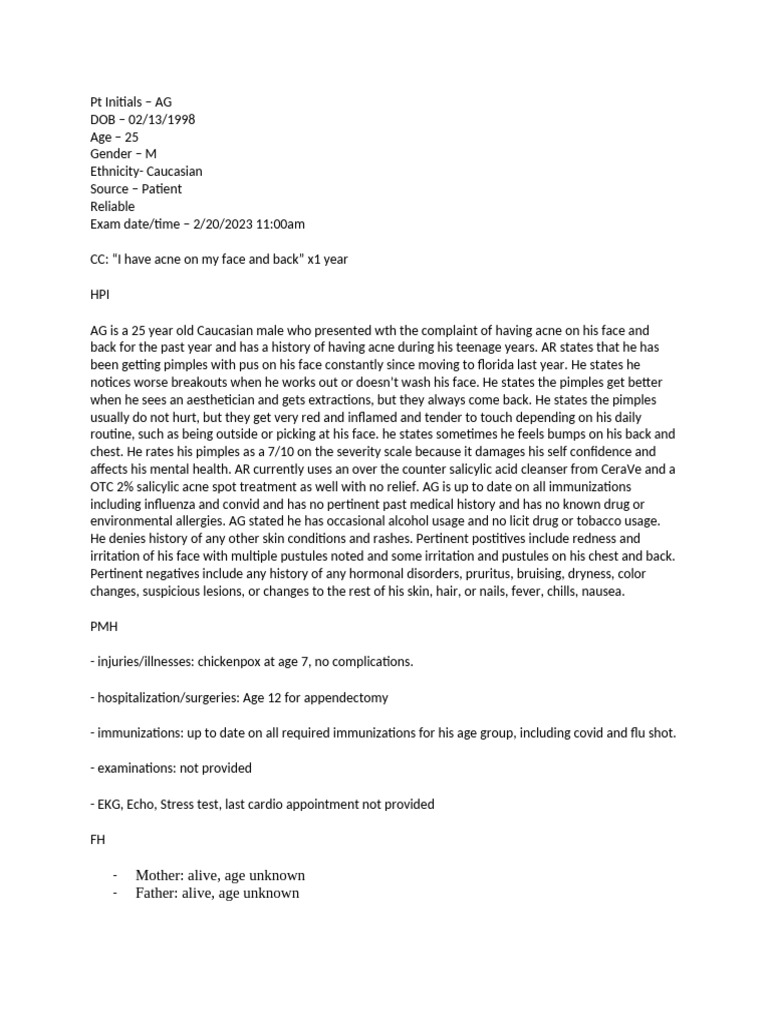 Pt Initials – AG
DOB – 02/13/1998
Age – 25
Gender – M
Ethnicity- Caucasian
Source – Patient
Reliable
Exam date/time – 2/20/2023 11:00am

CC: "I have acne on my face and back" x1 year

HPI

AG is a 25 year old Caucasian male who presented wth the complaint of having acne on his face and back for the past year and has a history of having acne during his teenage years. AR states that he has been getting pimples with pus on his face constantly since moving to florida last year. He states he notices worse breakouts when he works out or doesn't wash his face. He states the pimples get better when he sees an aesthetician and gets extractions, but they always come back. He states the pimples usually do not hurt, but they get very red and inflamed and tender to touch depending on his daily routine, such as being outside or picking at his face. he states sometimes he feels bumps on his back and chest. He rates his pimples as a 7/10 on the severity scale because it damages his self confidence and affects his mental health. AR currently uses an over the counter salicylic acid cleanser from CeraVe and a OTC 2% salicylic acne spot treatment as well with no relief. AG is up to date on all immunizations including influenza and convid and has no pertinent past medical history and has no known drug or environmental allergies. AG stated he has occasional alcohol usage and no licit drug or tobacco usage. He denies history of any other skin conditions and rashes. Pertinent postitives include redness and irritation of his face with multiple pustules noted and some irritation and pustules on his chest and back. Pertinent negatives include any history of any hormonal disorders, pruritus, bruising, dryness, color changes, suspicious lesions, or changes to the rest of his skin, hair, or nails, fever, chills, nausea.

PMH

- injuries/illnesses: chickenpox at age 7, no complications.

- hospitalization/surgeries: Age 12 for appendectomy

- immunizations: up to date on all required immunizations for his age group, including covid and flu shot.

- examinations: not provided

- EKG, Echo, Stress test, last cardio appointment not provided

FH

- Mother: alive, age unknown
- Father: alive, age unknown